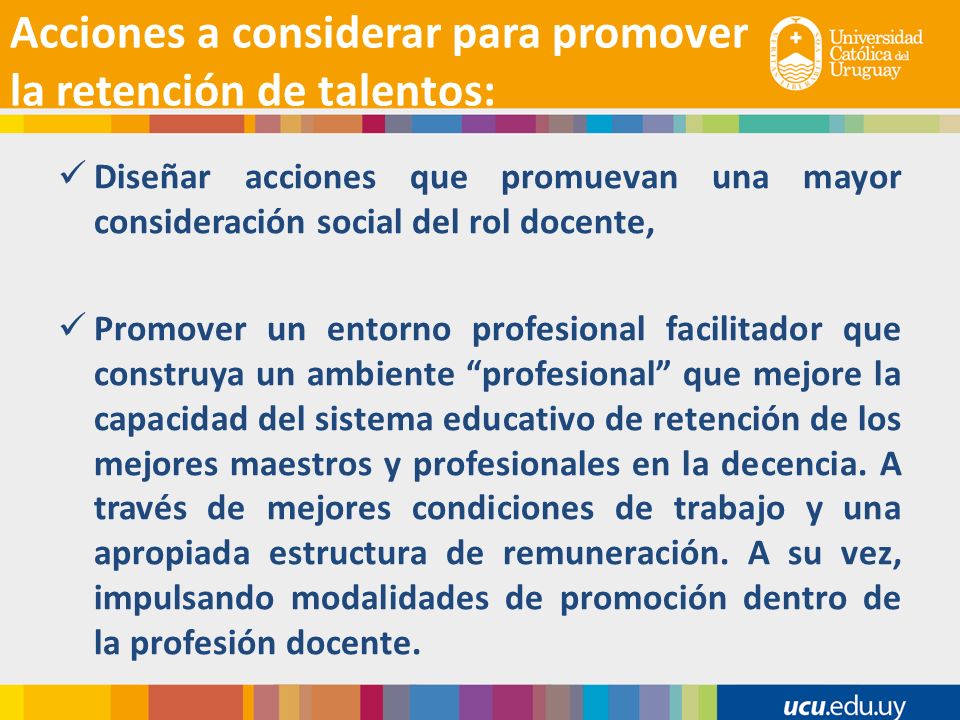 Acciones a considerar para promover la retención de talentos:

Universidad Católica del Uruguay

✓ Diseñar acciones que promuevan una mayor consideración social del rol docente,

✓ Promover un entorno profesional facilitador que construya un ambiente “profesional” que mejore la capacidad del sistema educativo de retención de los mejores maestros y profesionales en la decencia. A través de mejores condiciones de trabajo y una apropiada estructura de remuneración. A su vez, impulsando modalidades de promoción dentro de la profesión docente.

ucu.edu.uy